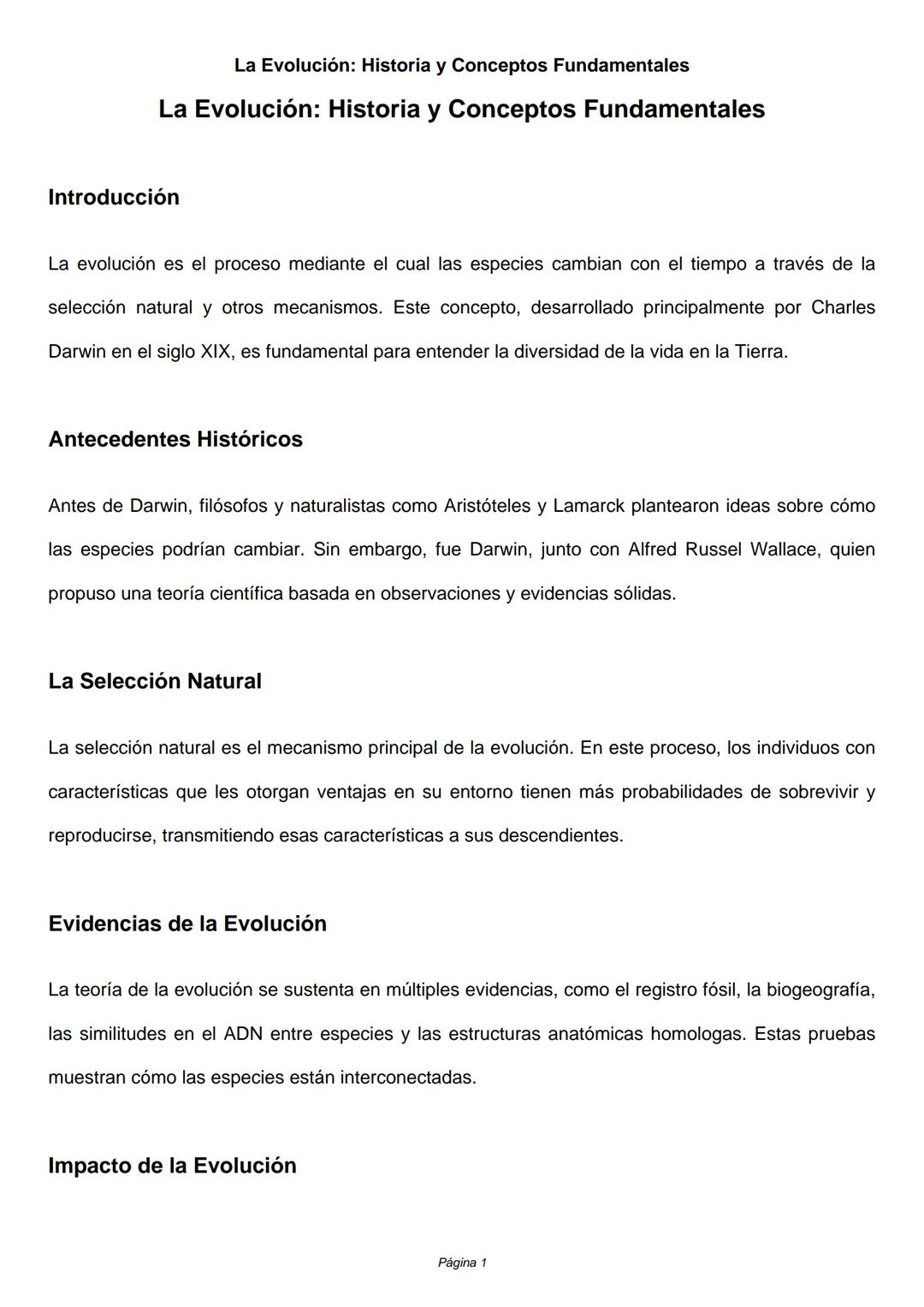 La Evolución: Historia y Conceptos Fundamentales

La Evolución: Historia y Conceptos Fundamentales

Introducción

La evolución es el proceso mediante el cual las especies cambian con el tiempo a través de la selección natural y otros mecanismos. Este concepto, desarrollado principalmente por Charles Darwin en el siglo XIX, es fundamental para entender la diversidad de la vida en la Tierra.

Antecedentes Históricos

Antes de Darwin, filósofos y naturalistas como Aristóteles y Lamarck plantearon ideas sobre cómo las especies podrían cambiar. Sin embargo, fue Darwin, junto con Alfred Russel Wallace, quien propuso una teoría científica basada en observaciones y evidencias sólidas.

La Selección Natural

La selección natural es el mecanismo principal de la evolución. En este proceso, los individuos con características que les otorgan ventajas en su entorno tienen más probabilidades de sobrevivir y reproducirse, transmitiendo esas características a sus descendientes.

Evidencias de la Evolución

La teoría de la evolución se sustenta en múltiples evidencias, como el registro fósil, la biogeografía, las similitudes en el ADN entre especies y las estructuras anatómicas homologas. Estas pruebas muestran cómo las especies están interconectadas.

Impacto de la Evolución

Página 1